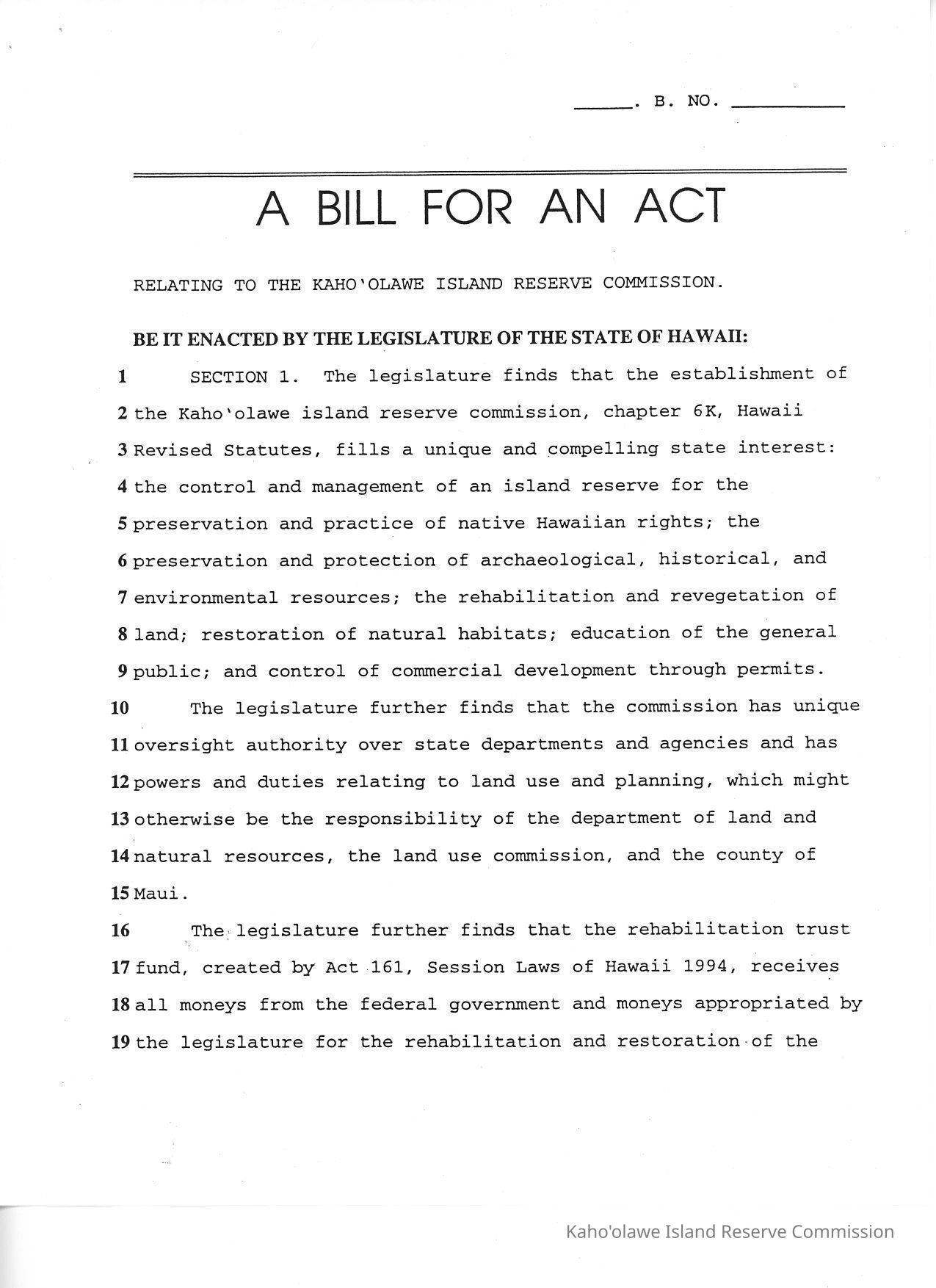 _____. B. NO. __________

A BILL FOR AN ACT

RELATING TO THE KAHO'OLAWE ISLAND RESERVE COMMISSION.

BE IT ENACTED BY THE LEGISLATURE OF THE STATE OF HAWAII:

1 SECTION 1. The legislature finds that the establishment of
2 the Kaho'olawe island reserve commission, chapter 6K, Hawaii
3 Revised Statutes, fills a unique and compelling state interest:
4 the control and management of an island reserve for the
5 preservation and practice of native Hawaiian rights; the
6 preservation and protection of archaeological, historical, and
7 environmental resources; the rehabilitation and revegetation of
8 land; restoration of natural habitats; education of the general
9 public; and control of commercial development through permits.
10 The legislature further finds that the commission has unique
11 oversight authority over state departments and agencies and has
12 powers and duties relating to land use and planning, which might
13 otherwise be the responsibility of the department of land and
14 natural resources, the land use commission, and the county of
15 Maui.
16 The legislature further finds that the rehabilitation trust
17 fund, created by Act 161, Session Laws of Hawaii 1994, receives
18 all moneys from the federal government and moneys appropriated by
19 the legislature for the rehabilitation and restoration of the

Kaho'olawe Island Reserve Commission